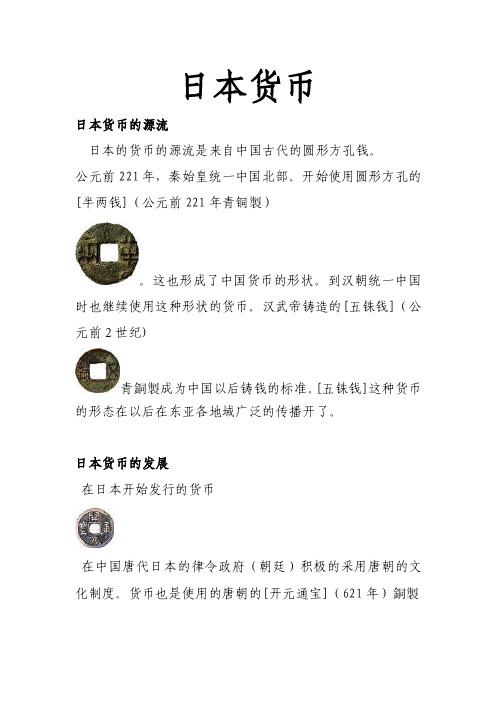 日本货币

日本货币的源流

日本的货币的源流是来自中国古代的圆形方孔钱。

公元前 221 年，秦始皇统一中国北部。开始使用圆形方孔的[半两钱]（公元前 221 年青铜製）

。这也形成了中国货币的形状。到汉朝统一中国时也继续使用这种形状的货币。汉武帝铸造的[五铢钱]（公元前 2 世纪）

青銅製成为中国以后铸钱的标准。[五铢钱]这种货币的形态在以后在东亚各地域广泛的传播开了。

日本货币的发展

在日本开始发行的货币

在中国唐代日本的律令政府（朝廷）积极的采用唐朝的文化制度。货币也是使用的唐朝的[开元通宝]（621 年）銅製